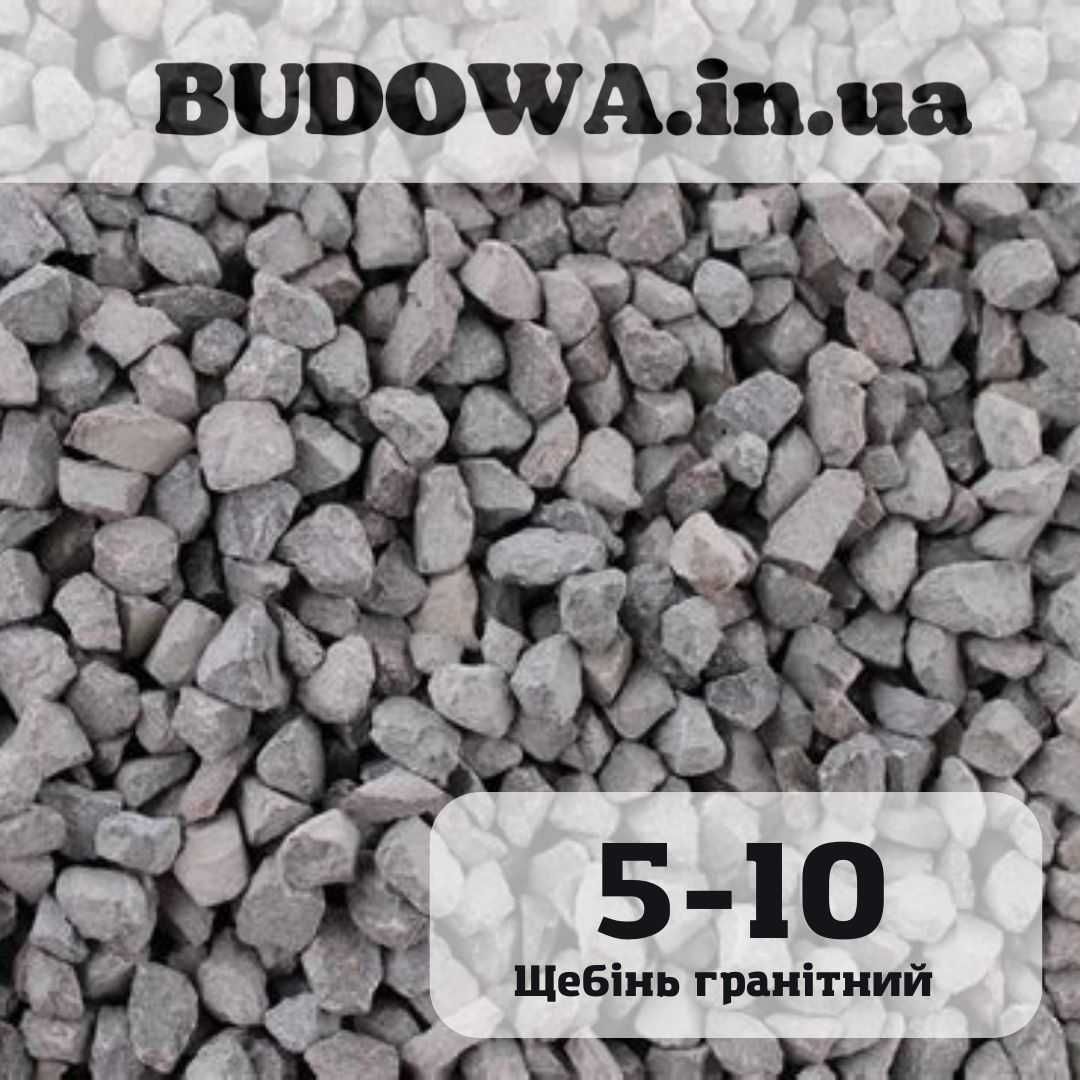 BUDOWA.in.ua

5-10
Щебінь гранітний